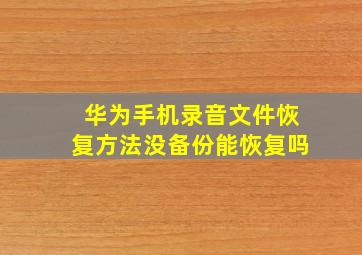 华为手机录音文件恢复方法没备份能恢复吗